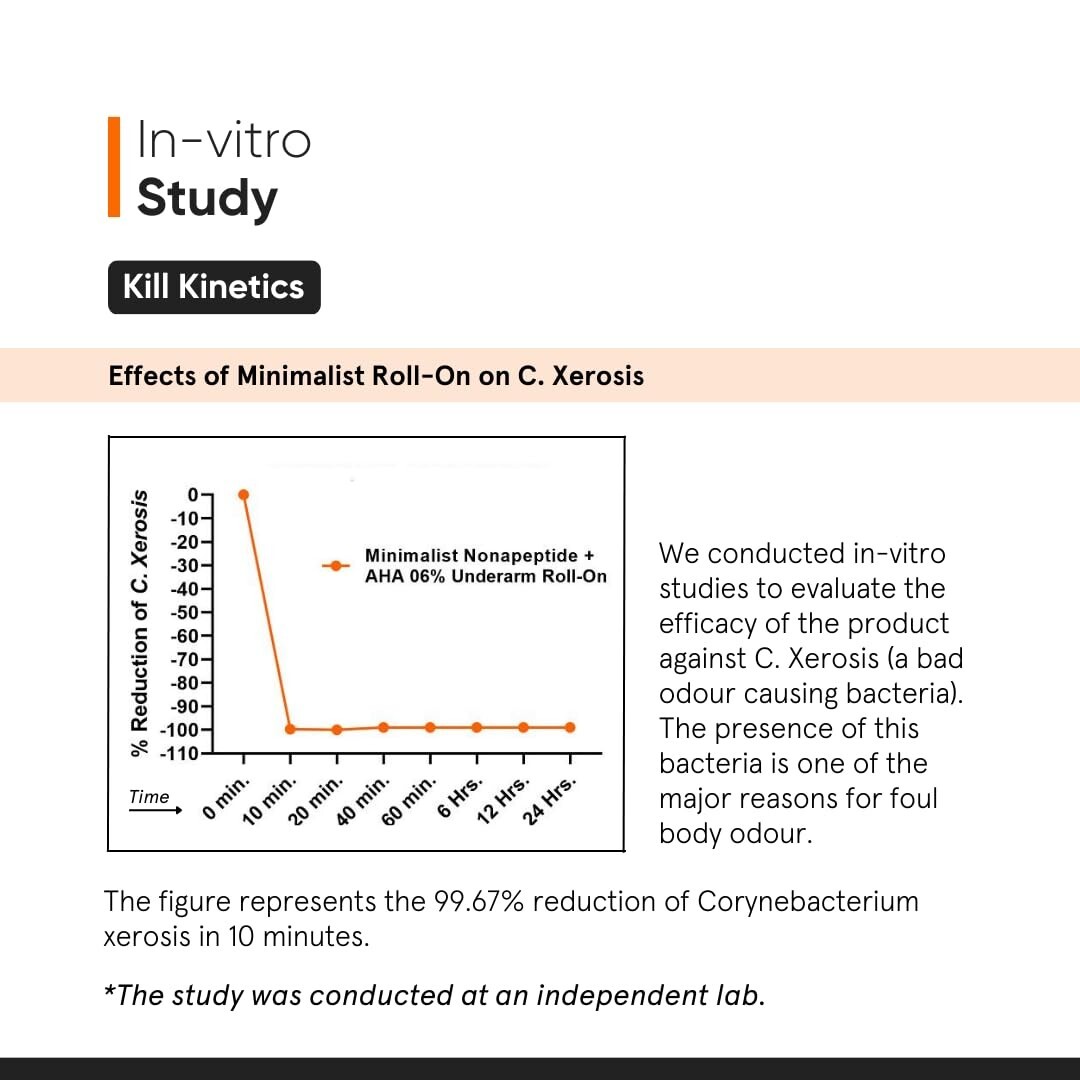 In-vitro
Study

Kill Kinetics

Effects of Minimalist Roll-On on C. Xerosis

% Reduction of C. Xerosis
0
-10
-20
-30
-40
-50
-60
-70
-80
-90
-100
-110

Minimalist Nonapeptide + AHA 06% Underarm Roll-On

Time
0 min.
10 min.
20 min.
40 min.
60 min.
6 Hrs.
12 Hrs.
24 Hrs.

We conducted in-vitro studies to evaluate the efficacy of the product against C. Xerosis (a bad odour causing bacteria). The presence of this bacteria is one of the major reasons for foul body odour.

The figure represents the 99.67% reduction of Corynebacterium xerosis in 10 minutes.

*The study was conducted at an independent lab.